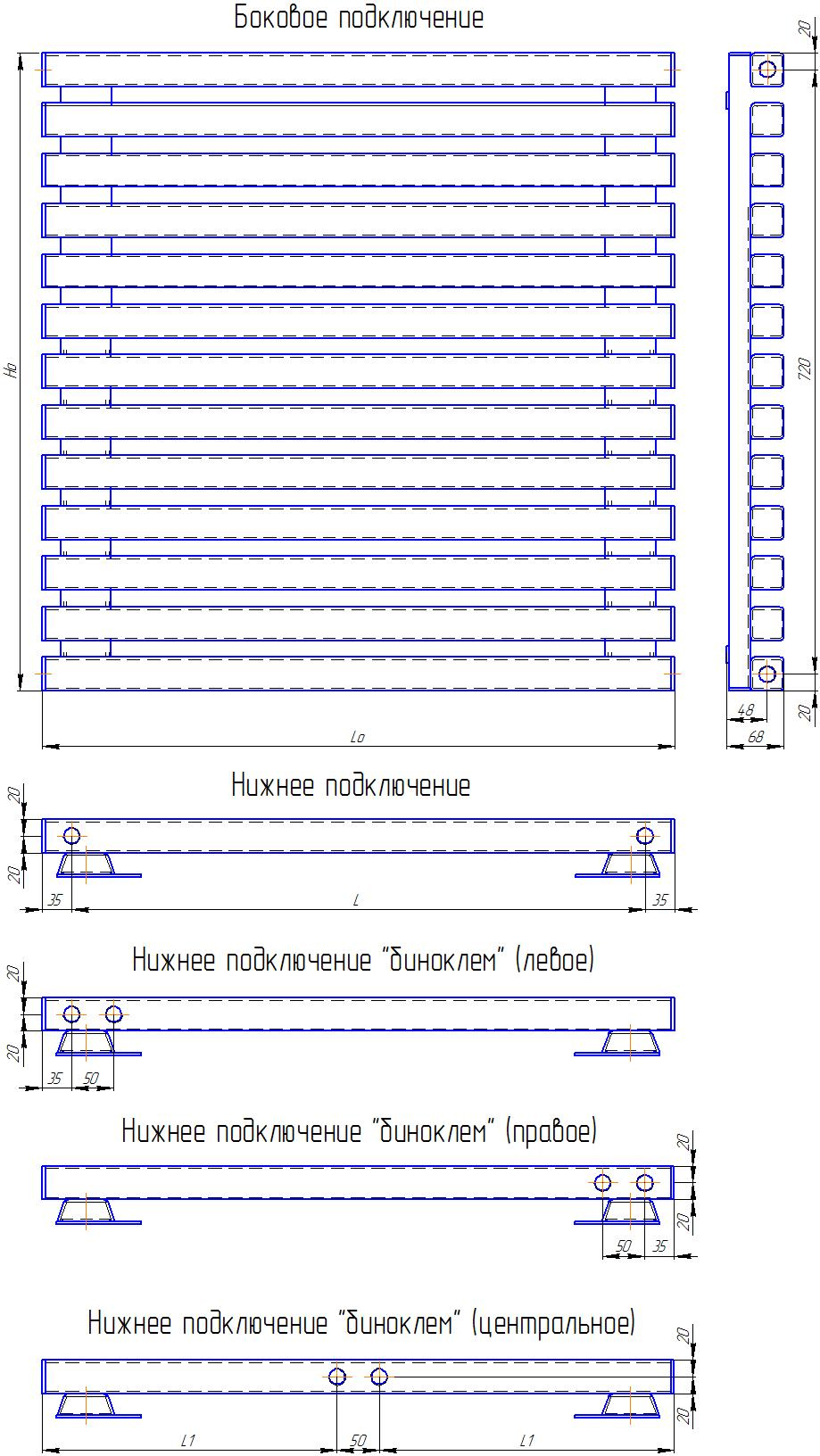 Боковое подключение

Но

Lo

20

720

20

48

68

Нижнее подключение

20

20

35

L

35

Нижнее подключение "биноклем" (левое)

20

20

35

50

Нижнее подключение "биноклем" (правое)

20

20

50

35

Нижнее подключение "биноклем" (центральное)

20

20

L1

50

L1